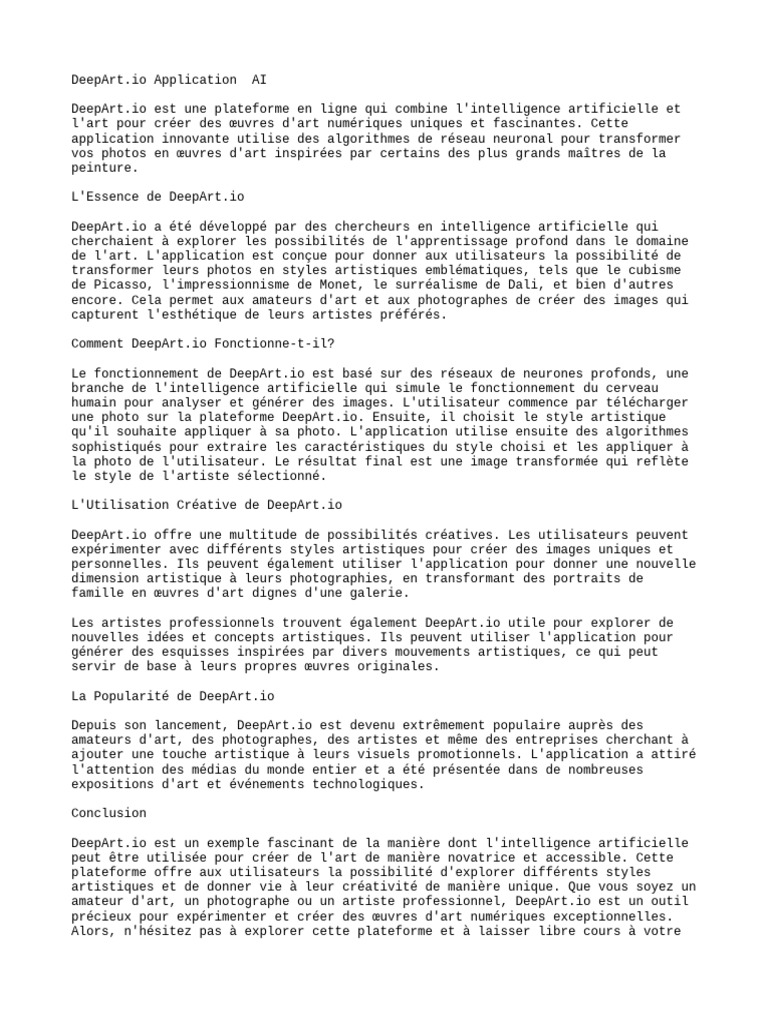 DeepArt.io Application  AI

DeepArt.io est une plateforme en ligne qui combine l'intelligence artificielle et l'art pour créer des œuvres d'art numériques uniques et fascinantes. Cette application innovante utilise des algorithmes de réseau neuronal pour transformer vos photos en œuvres d'art inspirées par certains des plus grands maîtres de la peinture.

L'Essence de DeepArt.io

DeepArt.io a été développé par des chercheurs en intelligence artificielle qui cherchaient à explorer les possibilités de l'apprentissage profond dans le domaine de l'art. L'application est conçue pour donner aux utilisateurs la possibilité de transformer leurs photos en styles artistiques emblématiques, tels que le cubisme de Picasso, l'impressionnisme de Monet, le surréalisme de Dali, et bien d'autres encore. Cela permet aux amateurs d'art et aux photographes de créer des images qui capturent l'esthétique de leurs artistes préférés.

Comment DeepArt.io Fonctionne-t-il?

Le fonctionnement de DeepArt.io est basé sur des réseaux de neurones profonds, une branche de l'intelligence artificielle qui simule le fonctionnement du cerveau humain pour analyser et générer des images. L'utilisateur commence par télécharger une photo sur la plateforme DeepArt.io. Ensuite, il choisit le style artistique qu'il souhaite appliquer à sa photo. L'application utilise ensuite des algorithmes sophistiqués pour extraire les caractéristiques du style choisi et les appliquer à la photo de l'utilisateur. Le résultat final est une image transformée qui reflète le style de l'artiste sélectionné.

L'Utilisation Créative de DeepArt.io

DeepArt.io offre une multitude de possibilités créatives. Les utilisateurs peuvent expérimenter avec différents styles artistiques pour créer des images uniques et personnelles. Ils peuvent également utiliser l'application pour donner une nouvelle dimension artistique à leurs photographies, en transformant des portraits de famille en œuvres d'art dignes d'une galerie.

Les artistes professionnels trouvent également DeepArt.io utile pour explorer de nouvelles idées et concepts artistiques. Ils peuvent utiliser l'application pour générer des esquisses inspirées par divers mouvements artistiques, ce qui peut servir de base à leurs propres œuvres originales.

La Popularité de DeepArt.io

Depuis son lancement, DeepArt.io est devenu extrêmement populaire auprès des amateurs d'art, des photographes, des artistes et même des entreprises cherchant à ajouter une touche artistique à leurs visuels promotionnels. L'application a attiré l'attention des médias du monde entier et a été présentée dans de nombreuses expositions d'art et événements technologiques.

Conclusion

DeepArt.io est un exemple fascinant de la manière dont l'intelligence artificielle peut être utilisée pour créer de l'art de manière novatrice et accessible. Cette plateforme offre aux utilisateurs la possibilité d'explorer différents styles artistiques et de donner vie à leur créativité de manière unique. Que vous soyez un amateur d'art, un photographe ou un artiste professionnel, DeepArt.io est un outil précieux pour expérimenter et créer des œuvres d'art numériques exceptionnelles. Alors, n'hésitez pas à explorer cette plateforme et à laisser libre cours à votre